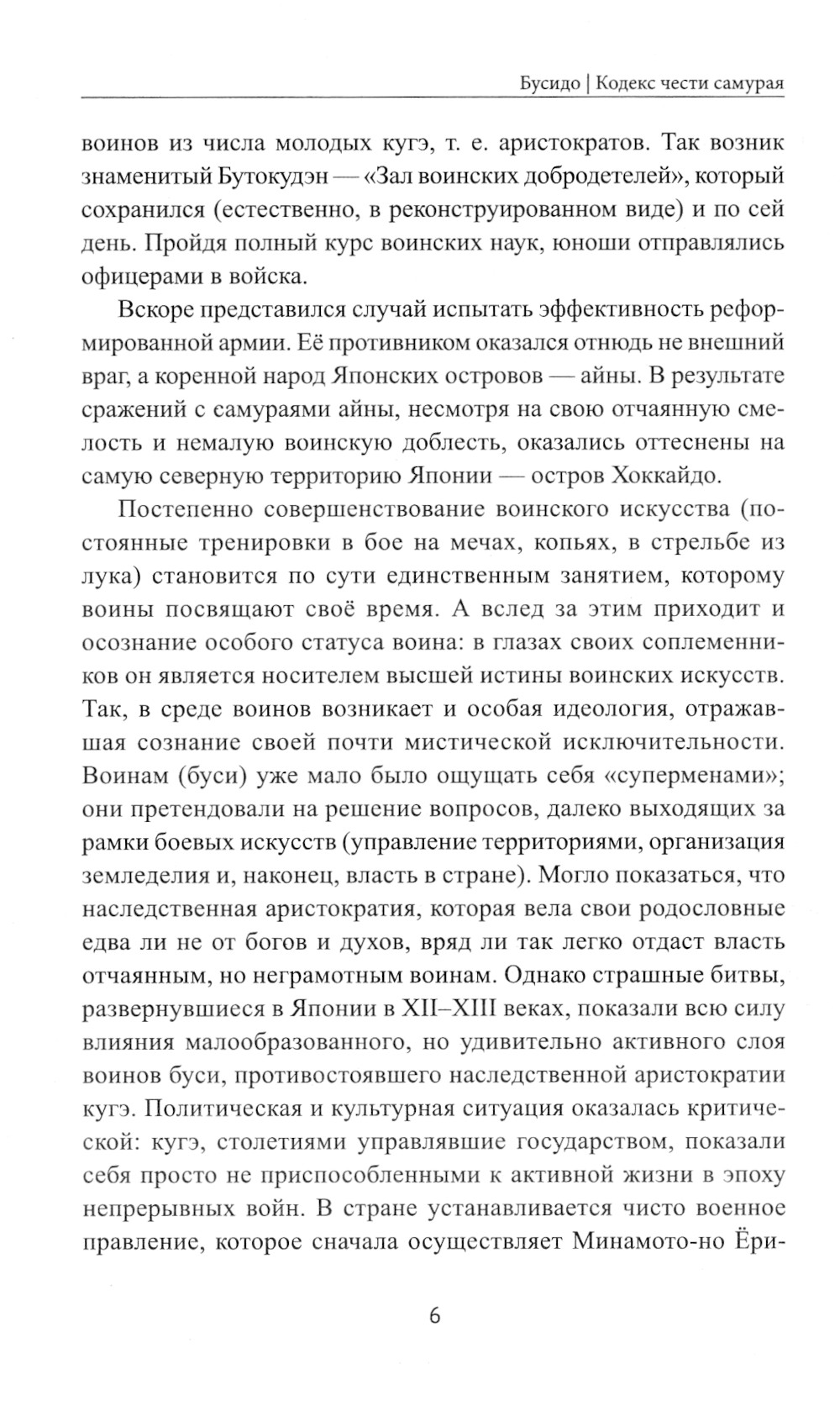 Бусидо | Кодекс чести самурая

воинов из числа молодых кугэ, т. е. аристократов. Так возник знаменитый Бутокудэн — «Зал воинских добродетелей», который сохранился (естественно, в реконструированном виде) и по сей день. Пройдя полный курс воинских наук, юноши отправлялись офицерами в войска.

Вскоре представился случай испытать эффективность реформированной армии. Её противником оказался отнюдь не внешний враг, а коренной народ Японских островов — айны. В результате сражений с самураями айны, несмотря на свою отчаянную смелость и немалую воинскую доблесть, оказались оттеснены на самую северную территорию Японии — остров Хоккайдо.

Постепенно совершенствование воинского искусства (постоянные тренировки в бое на мечах, копьях, в стрельбе из лука) становится по сути единственным занятием, которому воины посвящают своё время. А вслед за этим приходит и осознание особого статуса воина: в глазах своих соплеменников он является носителем высшей истины воинских искусств. Так, в среде воинов возникает и особая идеология, отражавшая сознание своей почти мистической исключительности. Воинам (буси) уже мало было ощущать себя «суперменами»; они претендовали на решение вопросов, далеко выходящих за рамки боевых искусств (управление территориями, организация земледелия и, наконец, власть в стране). Могло показаться, что наследственная аристократия, которая вела свои родословные едва ли не от богов и духов, вряд ли так легко отдаст власть отчаянным, но неграмотным воинам. Однако страшные битвы, развернувшиеся в Японии в XII–XIII веках, показали всю силу влияния малообразованного, но удивительно активного слоя воинов буси, противостоявшего наследственной аристократии кугэ. Политическая и культурная ситуация оказалась критической: кугэ, столетиями управлявшие государством, показали себя просто не приспособленными к активной жизни в эпоху непрерывных войн. В стране устанавливается чисто военное правление, которое сначала осуществляет Минамото-но Ёри-

6